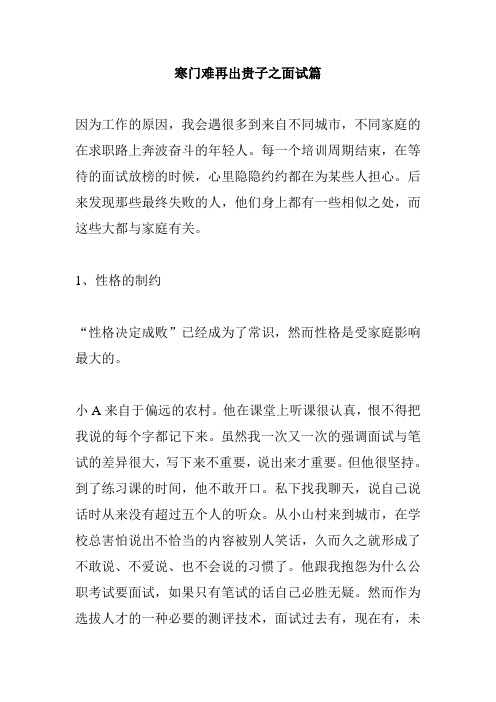 寒门难再出贵子之面试篇

因为工作的原因，我会遇很多到来自不同城市，不同家庭的在求职路上奔波奋斗的年轻人。每一个培训周期结束，在等待的面试放榜的时候，心里隐隐约约都在为某些人担心。后来发现那些最终失败的人，他们身上都有一些相似之处，而这些大都与家庭有关。

1、性格的制约

“性格决定成败”已经成为了常识，然而性格是受家庭影响最大的。

小 A 来自于偏远的农村。他在课堂上听课很认真，恨不得把我说的每个字都记下来。虽然我一次又一次的强调面试与笔试的差异很大，写下来不重要，说出来才重要。但他很坚持。到了练习课的时间，他不敢开口。私下找我聊天，说自己说话时从来没有超过五个人的听众。从小山村来到城市，在学校总害怕说出不恰当的内容被别人笑话，久而久之就形成了不敢说、不爱说、也不会说的习惯了。他跟我抱怨为什么公职考试要面试，如果只有笔试的话自己必胜无疑。然而作为选拔人才的一种必要的测评技术，面试过去有，现在有，未